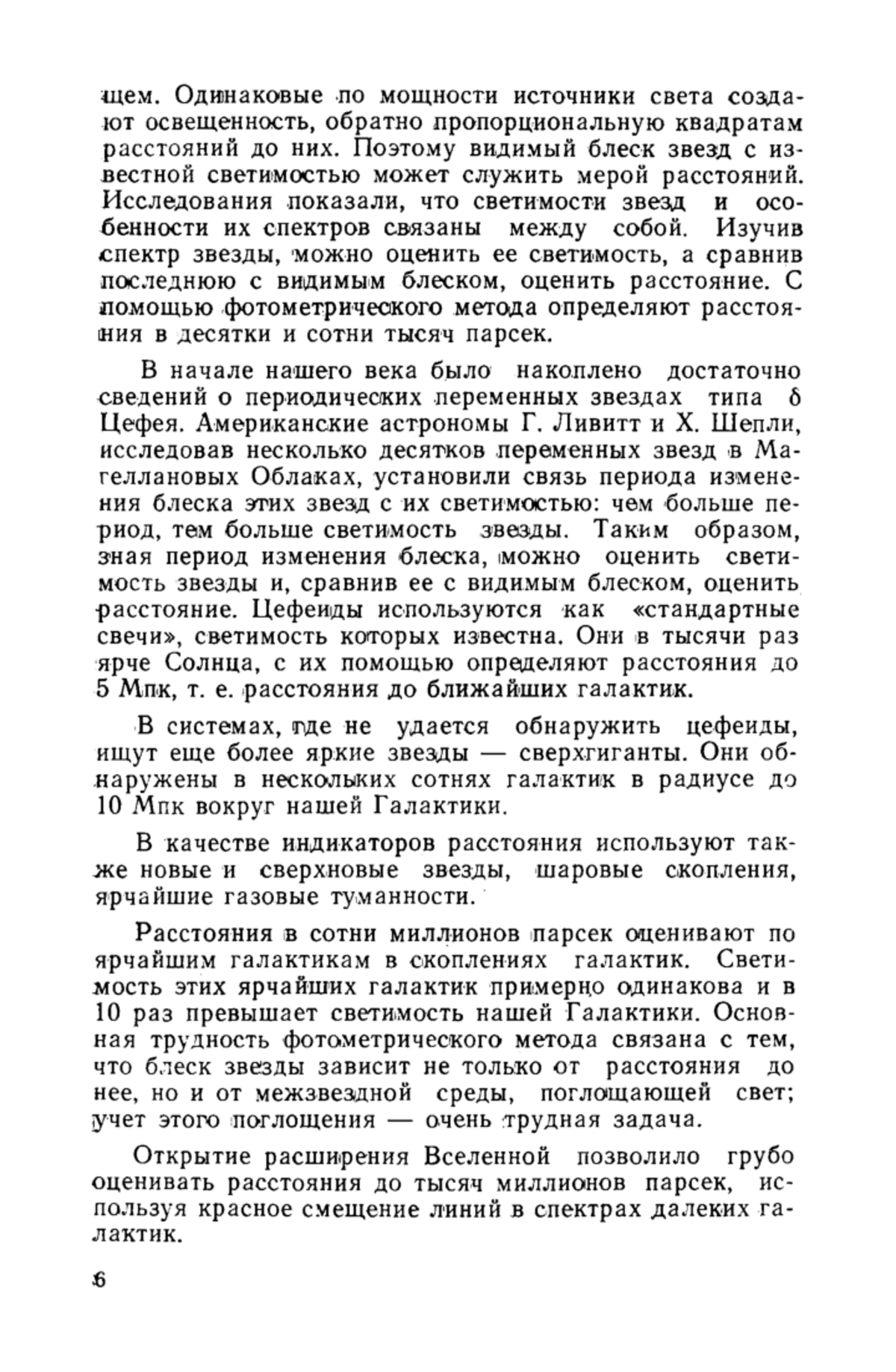 щем. Одинаковые по мощности источники света создают освещенность, обратно пропорциональную квадратам расстояний до них. Поэтому видимый блеск звезд с известной светимостью может служить мерой расстояний. Исследования показали, что светимости звезд и особенности их спектров связаны между собой. Изучив спектр звезды, можно оценить ее светимость, а сравнив последнюю с видимым блеском, оценить расстояние. С помощью фотометрического метода определяют расстояния в десятки и сотни тысяч парсек.

В начале нашего века было накоплено достаточно сведений о периодических переменных звездах типа δ Цефея. Американские астрономы Г. Ливитт и Х. Шепли, исследовав несколько десятков переменных звезд в Магеллановых Облаках, установили связь периода изменения блеска этих звезд с их светимостью: чем больше период, тем больше светимость звезды. Таким образом, зная период изменения блеска, можно оценить светимость звезды и, сравнив ее с видимым блеском, оценить расстояние. Цефеиды используются как «стандартные свечи», светимость которых известна. Они в тысячи раз ярче Солнца, с их помощью определяют расстояния до 5 Мпк, т. е. расстояния до ближайших галактик.

В системах, где не удается обнаружить цефеиды, ищут еще более яркие звезды — сверхгиганты. Они обнаружены в нескольких сотнях галактик в радиусе до 10 Мпк вокруг нашей Галактики.

В качестве индикаторов расстояния используют также новые и сверхновые звезды, шаровые скопления, ярчайшие газовые туманности.

Расстояния в сотни миллионов парсек оценивают по ярчайшим галактикам в скоплениях галактик. Светимость этих ярчайших галактик примерно одинакова и в 10 раз превышает светимость нашей Галактики. Основная трудность фотометрического метода связана с тем, что блеск звезды зависит не только от расстояния до нее, но и от межзвездной среды, поглощающей свет; учет этого поглощения — очень трудная задача.

Открытие расширения Вселенной позволило грубо оценивать расстояния до тысяч миллионов парсек, используя красное смещение линий в спектрах далеких галактик.

6